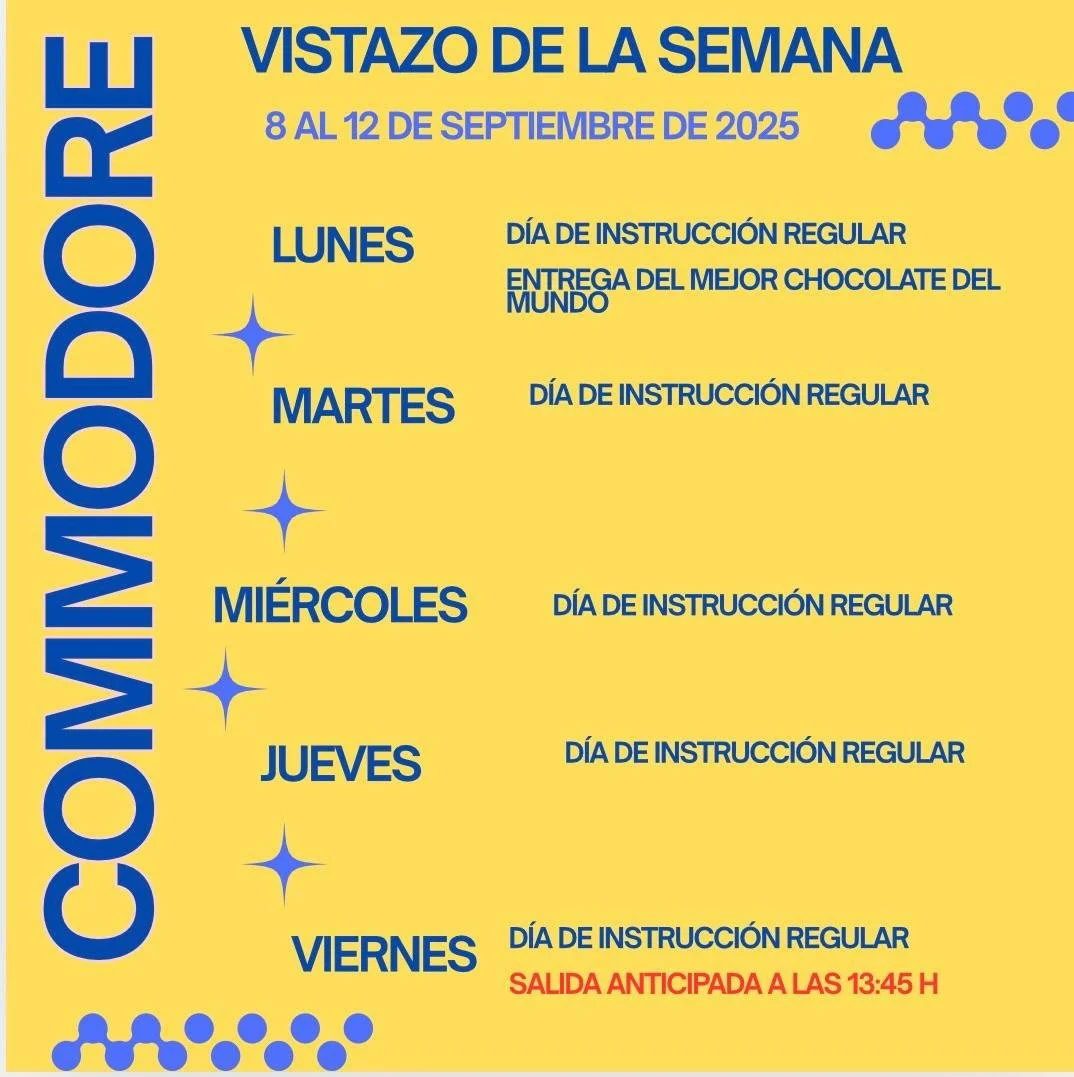 COMMODORE

VISTAZO DE LA SEMANA

8 AL 12 DE SEPTIEMBRE DE 2025

LUNES

DÍA DE INSTRUCCIÓN REGULAR

ENTREGA DEL MEJOR CHOCOLATE DEL MUNDO

MARTES

DÍA DE INSTRUCCIÓN REGULAR

MIÉRCOLES

DÍA DE INSTRUCCIÓN REGULAR

JUEVES

DÍA DE INSTRUCCIÓN REGULAR

VIERNES

DÍA DE INSTRUCCIÓN REGULAR

SALIDA ANTICIPADA A LAS 13:45 H